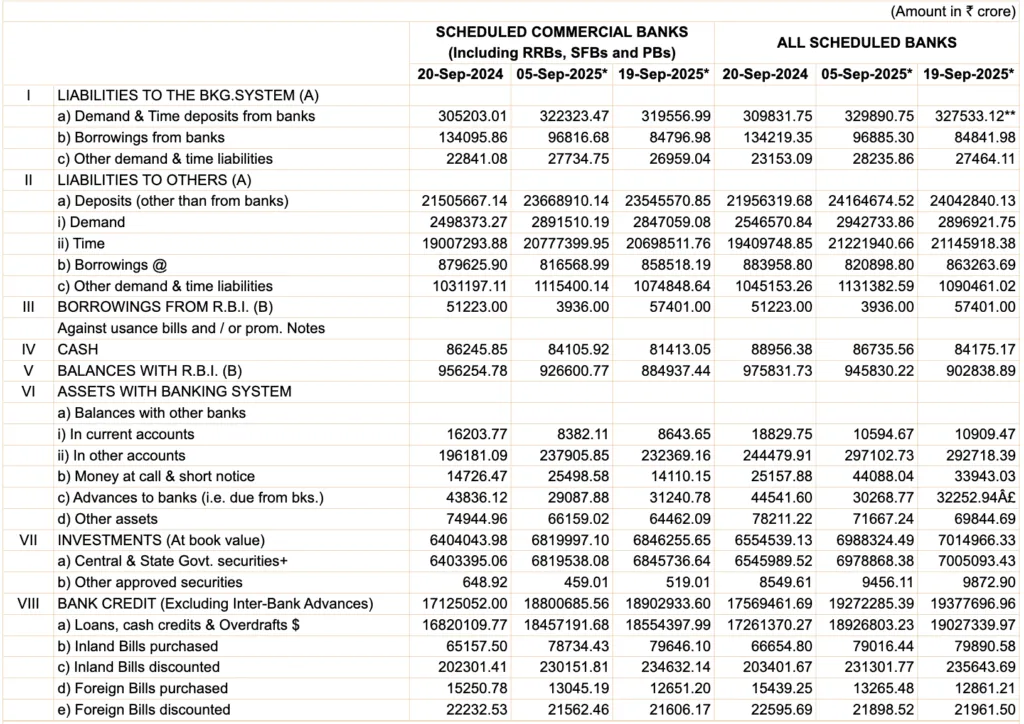 (Amount in ₹ crore)

| | | SCHEDULED COMMERCIAL BANKS (Including RRBs, SFBs and PBs) | | | ALL SCHEDULED BANKS | | |
|---|---|---|---|---|---|---|---|
| | | 20-Sep-2024 | 05-Sep-2025* | 19-Sep-2025* | 20-Sep-2024 | 05-Sep-2025* | 19-Sep-2025* |
| I | LIABILITIES TO THE BKG.SYSTEM (A) | | | | | | |
| | a) Demand & Time deposits from banks | 305203.01 | 322323.47 | 319556.99 | 309831.75 | 329890.75 | 327533.12** |
| | b) Borrowings from banks | 134095.86 | 96816.68 | 84796.98 | 134219.35 | 96885.30 | 84841.98 |
| | c) Other demand & time liabilities | 22841.08 | 27734.75 | 26959.04 | 23153.09 | 28235.86 | 27464.11 |
| II | LIABILITIES TO OTHERS (A) | | | | | | |
| | a) Deposits (other than from banks) | 21505667.14 | 23668910.14 | 23545570.85 | 21956319.68 | 24164674.52 | 24042840.13 |
| | i) Demand | 2498373.27 | 2891510.19 | 2847059.08 | 2546570.84 | 2942733.86 | 2896921.75 |
| | ii) Time | 19007293.88 | 20777399.95 | 20698511.76 | 19409748.85 | 21221940.66 | 21145918.38 |
| | b) Borrowings @ | 879625.90 | 816568.99 | 858518.19 | 883958.80 | 820898.80 | 863263.69 |
| | c) Other demand & time liabilities | 1031197.11 | 1115400.14 | 1074848.64 | 1045153.26 | 1131382.59 | 1090461.02 |
| III | BORROWINGS FROM R.B.I. (B) | 51223.00 | 3936.00 | 57401.00 | 51223.00 | 3936.00 | 57401.00 |
| | Against usance bills and / or prom. Notes | | | | | | |
| IV | CASH | 86245.85 | 84105.92 | 81413.05 | 88956.38 | 86735.56 | 84175.17 |
| V | BALANCES WITH R.B.I. (B) | 956254.78 | 926600.77 | 884937.44 | 975831.73 | 945830.22 | 902838.89 |
| VI | ASSETS WITH BANKING SYSTEM | | | | | | |
| | a) Balances with other banks | | | | | | |
| | i) In current accounts | 16203.77 | 8382.11 | 8643.65 | 18829.75 | 10594.67 | 10909.47 |
| | ii) In other accounts | 196181.09 | 237905.85 | 232369.16 | 244479.91 | 297102.73 | 292718.39 |
| | b) Money at call & short notice | 14726.47 | 25498.58 | 14110.15 | 25157.88 | 44088.04 | 33943.03 |
| | c) Advances to banks (i.e. due from bks.) | 43836.12 | 29087.88 | 31240.78 | 44541.60 | 30268.77 | 32252.94Â£ |
| | d) Other assets | 74944.96 | 66159.02 | 64462.09 | 78211.22 | 71667.24 | 69844.69 |
| VII | INVESTMENTS (At book value) | 6404043.98 | 6819997.10 | 6846255.65 | 6554539.13 | 6988324.49 | 7014966.33 |
| | a) Central & State Govt. securities+ | 6403395.06 | 6819538.08 | 6845736.64 | 6545989.52 | 6978868.38 | 7005093.43 |
| | b) Other approved securities | 648.92 | 459.01 | 519.01 | 8549.61 | 9456.11 | 9872.90 |
| VIII | BANK CREDIT (Excluding Inter-Bank Advances) | 17125052.00 | 18800685.56 | 18902933.60 | 17569461.69 | 19272285.39 | 19377696.96 |
| | a) Loans, cash credits & Overdrafts $ | 16820109.77 | 18457191.68 | 18554397.99 | 17261370.27 | 18926803.23 | 19027339.97 |
| | b) Inland Bills purchased | 65157.50 | 78734.43 | 79646.10 | 66654.80 | 79016.44 | 79890.58 |
| | c) Inland Bills discounted | 202301.41 | 230151.81 | 234632.14 | 203401.67 | 231301.77 | 235643.69 |
| | d) Foreign Bills purchased | 15250.78 | 13045.19 | 12651.20 | 15439.25 | 13265.48 | 12861.21 |
| | e) Foreign Bills discounted | 22232.53 | 21562.46 | 21606.17 | 22595.69 | 21898.52 | 21961.50 |